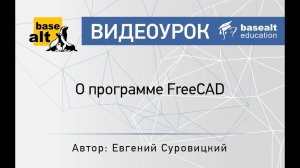 base alt

ВИДЕОУРОК

basealt education

О программе FreeCAD

Автор: Евгений Суровицкий